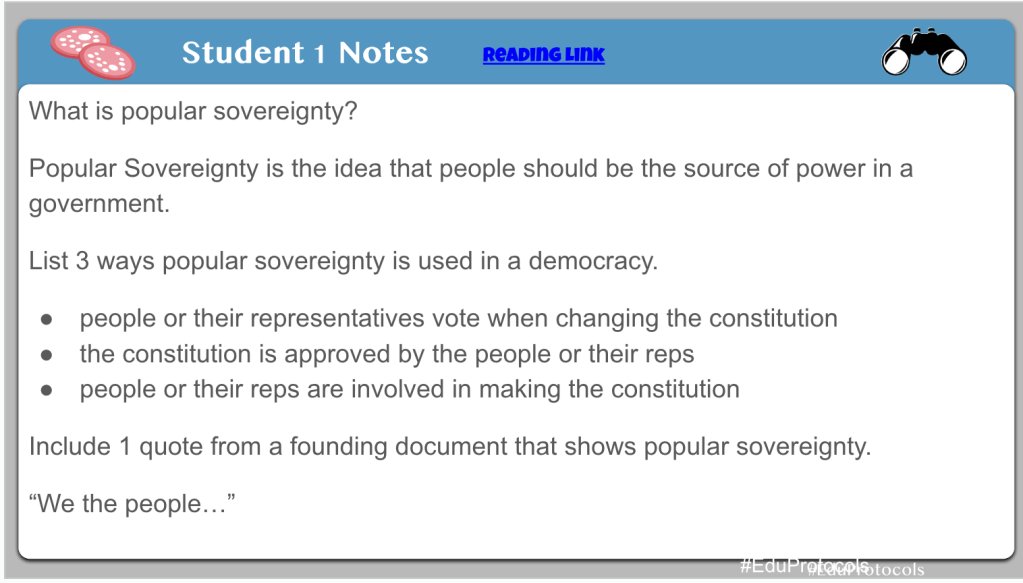 Student 1 Notes
READING LINK

What is popular sovereignty?

Popular Sovereignty is the idea that people should be the source of power in a government.

List 3 ways popular sovereignty is used in a democracy.

• people or their representatives vote when changing the constitution
• the constitution is approved by the people or their reps
• people or their reps are involved in making the constitution

Include 1 quote from a founding document that shows popular sovereignty.

"We the people…"

#EduProtocols